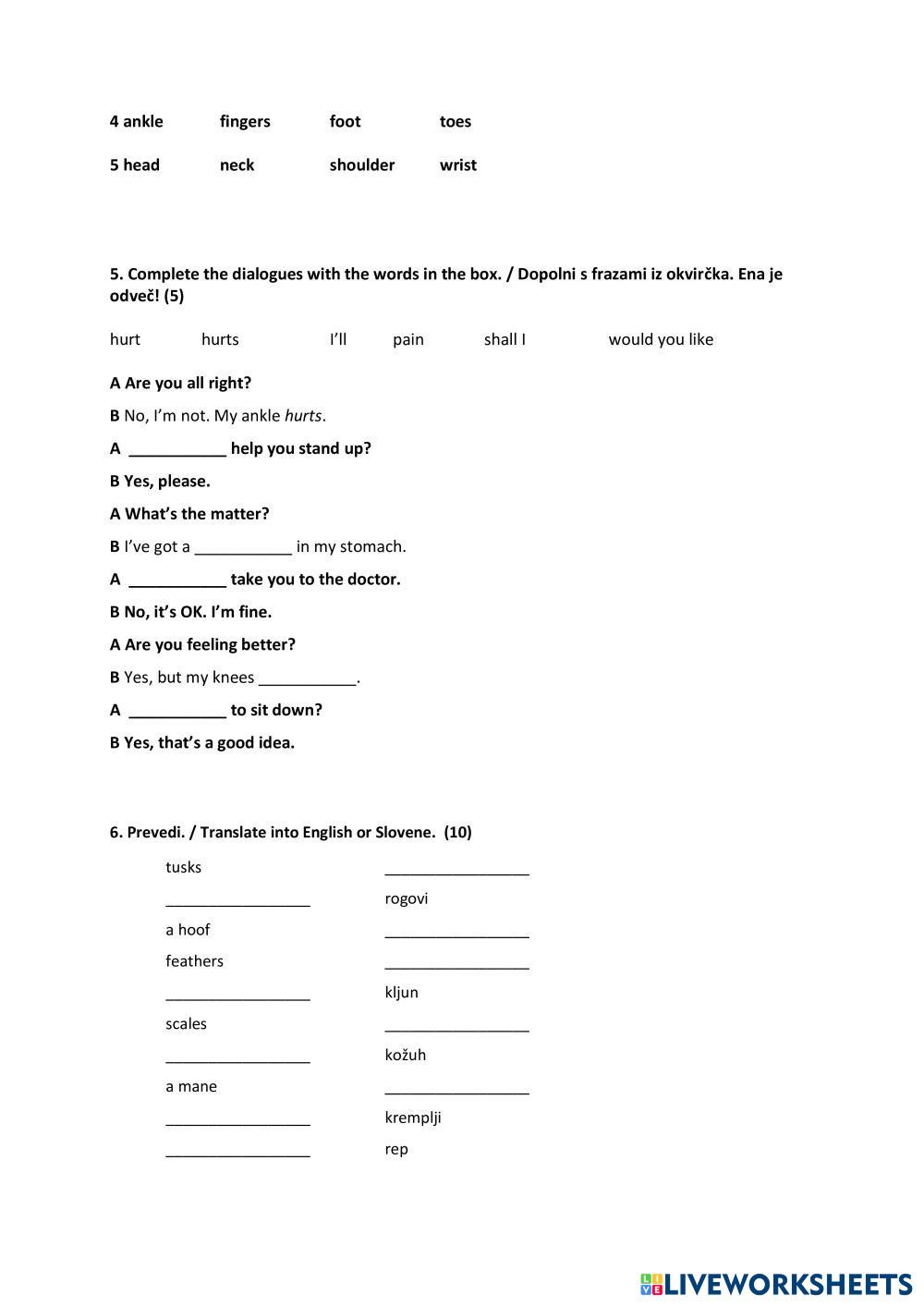 4 ankle fingers foot toes

5 head neck shoulder wrist

5. Complete the dialogues with the words in the box. / Dopolni s frazami iz okvirčka. Ena je odveč! (5)

hurt hurts I'll pain shall I would you like

A Are you all right?

B No, I'm not. My ankle hurts.

A ___________ help you stand up?

B Yes, please.

A What's the matter?

B I've got a ___________ in my stomach.

A ___________ take you to the doctor.

B No, it's OK. I'm fine.

A Are you feeling better?

B Yes, but my knees ___________.

A ___________ to sit down?

B Yes, that's a good idea.

6. Prevedi. / Translate into English or Slovene. (10)

| | |
|---|---|
| tusks | _________________ |
| _________________ | rogovi |
| a hoof | _________________ |
| feathers | _________________ |
| _________________ | kljun |
| scales | _________________ |
| _________________ | kožuh |
| a mane | _________________ |
| _________________ | kremplji |
| _________________ | rep |

LIVEWORKSHEETS